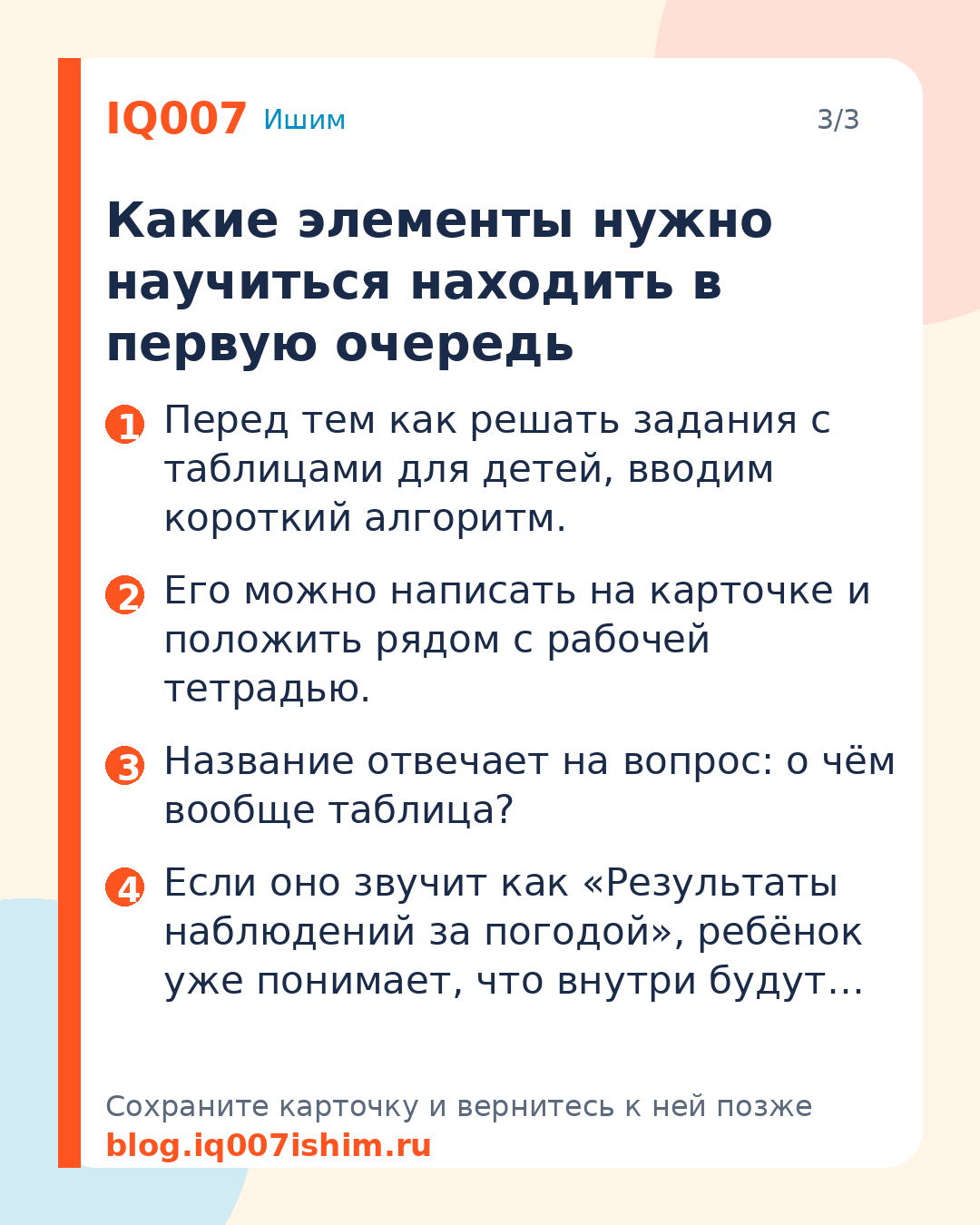 IQ007 Ишим 3/3

Какие элементы нужно научиться находить в первую очередь

1 Перед тем как решать задания с таблицами для детей, вводим короткий алгоритм.

2 Его можно написать на карточке и положить рядом с рабочей тетрадью.

3 Название отвечает на вопрос: о чём вообще таблица?

4 Если оно звучит как «Результаты наблюдений за погодой», ребёнок уже понимает, что внутри будут…

Сохраните карточку и вернитесь к ней позже
blog.iq007ishim.ru